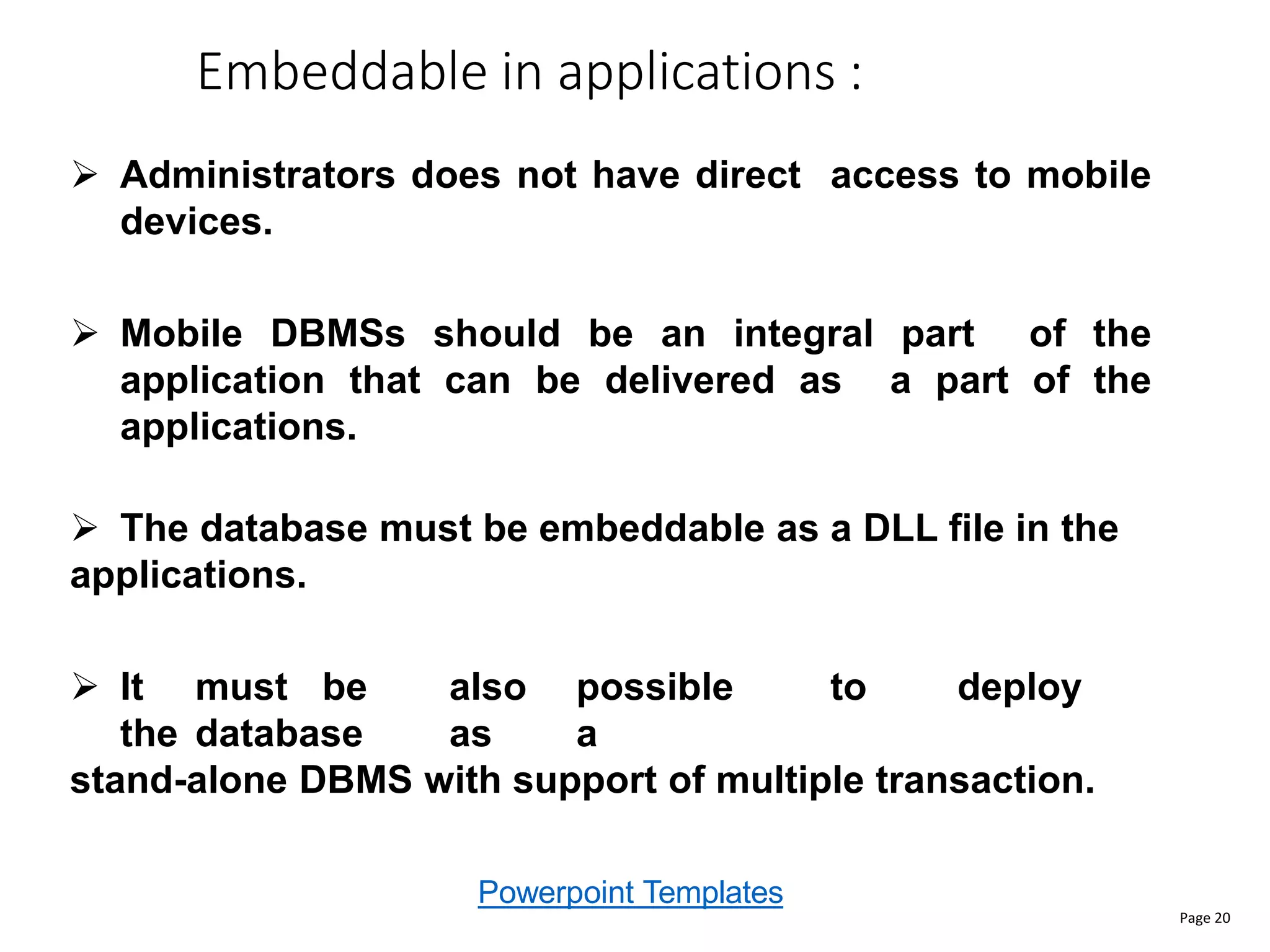 Embeddable in applications :

➢ Administrators does not have direct access to mobile devices.

➢ Mobile DBMSs should be an integral part of the application that can be delivered as a part of the applications.

➢ The database must be embeddable as a DLL file in the applications.

➢ It must be also possible to deploy the database as a stand-alone DBMS with support of multiple transaction.

Powerpoint Templates

Page 20